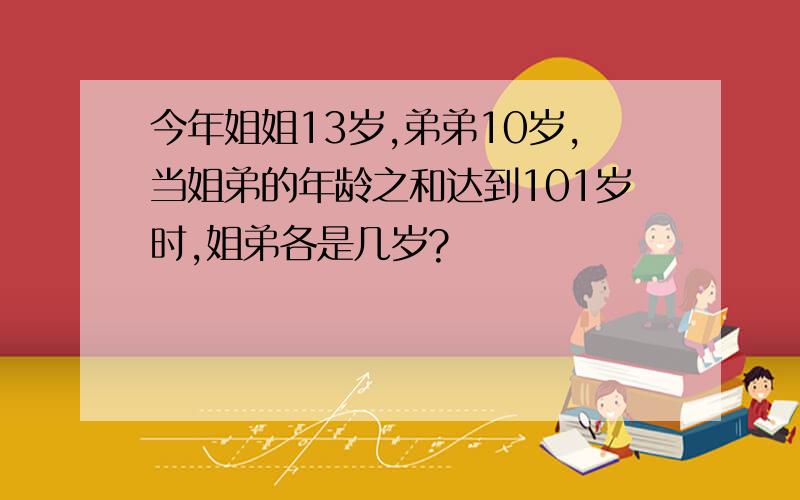 今年姐姐13岁,弟弟10岁,当姐弟的年龄之和达到101岁时,姐弟各是几岁?